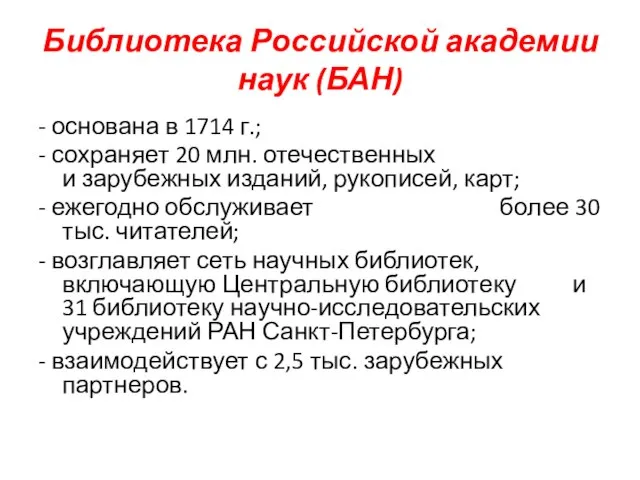 Библиотека Российской академии наук (БАН)

- основана в 1714 г.;

- сохраняет 20 млн. отечественных и зарубежных изданий, рукописей, карт;

- ежегодно обслуживает более 30 тыс. читателей;

- возглавляет сеть научных библиотек, включающую Центральную библиотеку и 31 библиотеку научно-исследовательских учреждений РАН Санкт-Петербурга;

- взаимодействует с 2,5 тыс. зарубежных партнеров.